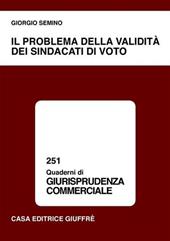 GIORGIO SEMINO

IL PROBLEMA DELLA VALIDITÀ DEI SINDACATI DI VOTO

251
Quaderni di
GIURISPRUDENZA COMMERCIALE

CASA EDITRICE GIUFFRÈ